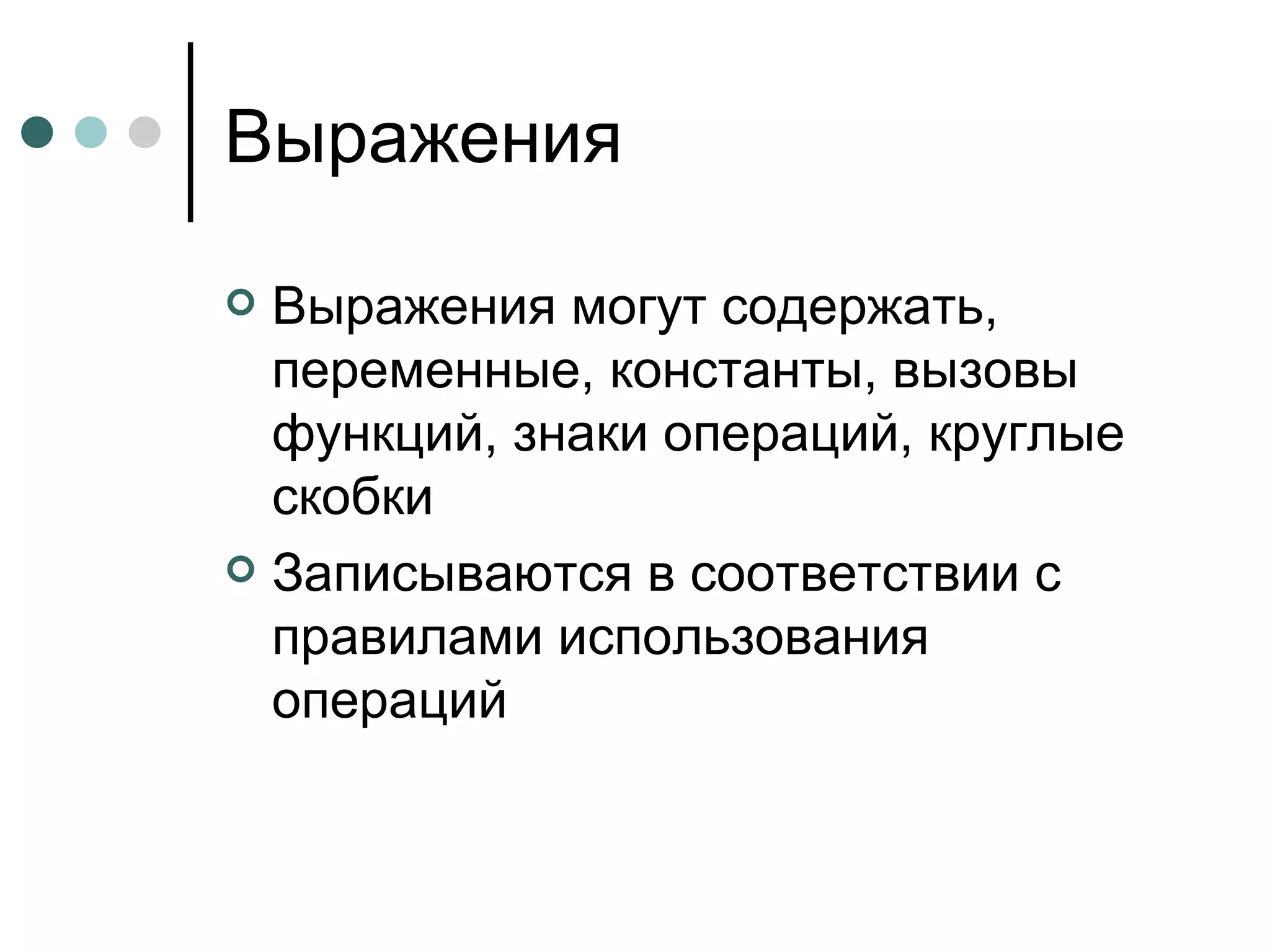 Выражения

Выражения могут содержать, переменные, константы, вызовы функций, знаки операций, круглые скобки

Записываются в соответствии с правилами использования операций